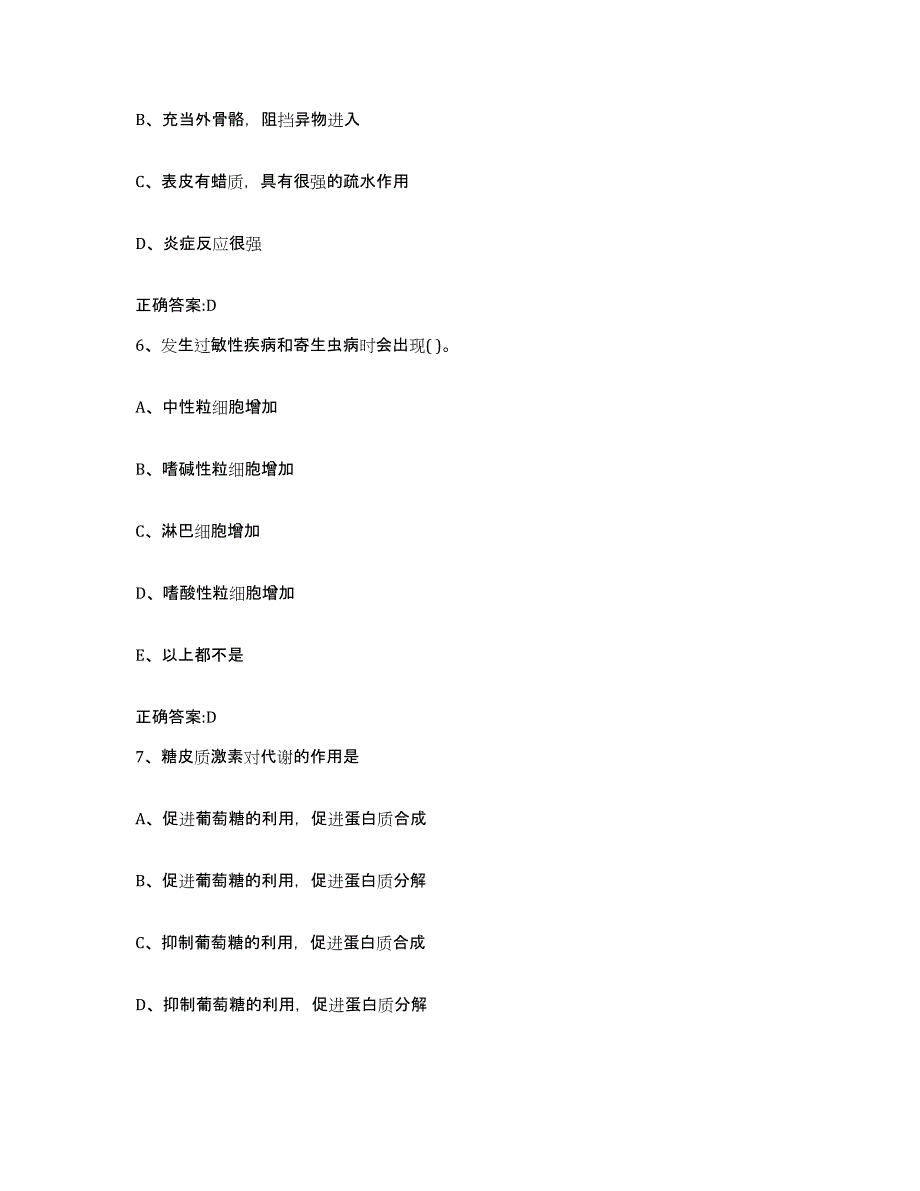 B、充当外骨骼，阻挡异物进入

C、表皮有蜡质，具有很强的疏水作用

D、炎症反应很强

正确答案:D

6、发生过敏性疾病和寄生虫病时会出现( )。

A、中性粒细胞增加

B、嗜碱性粒细胞增加

C、淋巴细胞增加

D、嗜酸性粒细胞增加

E、以上都不是

正确答案:D

7、糖皮质激素对代谢的作用是

A、促进葡萄糖的利用，促进蛋白质合成

B、促进葡萄糖的利用，促进蛋白质分解

C、抑制葡萄糖的利用，促进蛋白质合成

D、抑制葡萄糖的利用，促进蛋白质分解